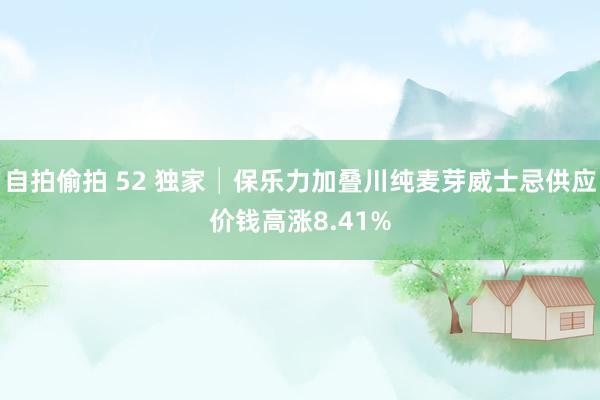 自拍偷拍 52 独家｜保乐力加叠川纯麦芽威士忌供应价钱高涨8.41%